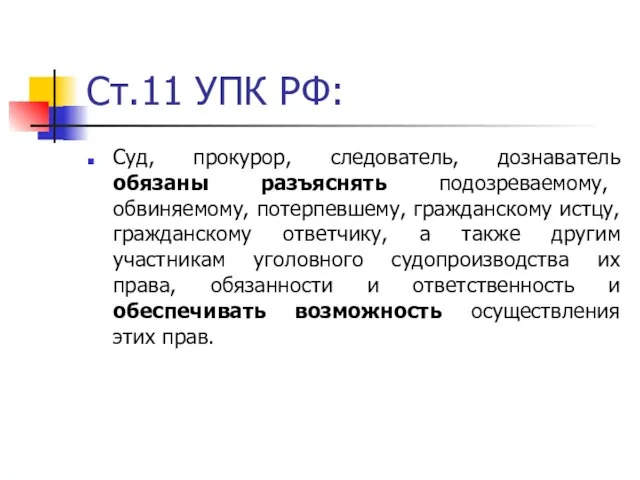 Ст.11 УПК РФ:

Суд, прокурор, следователь, дознаватель обязаны разъяснять подозреваемому, обвиняемому, потерпевшему, гражданскому истцу, гражданскому ответчику, а также другим участникам уголовного судопроизводства их права, обязанности и ответственность и обеспечивать возможность осуществления этих прав.